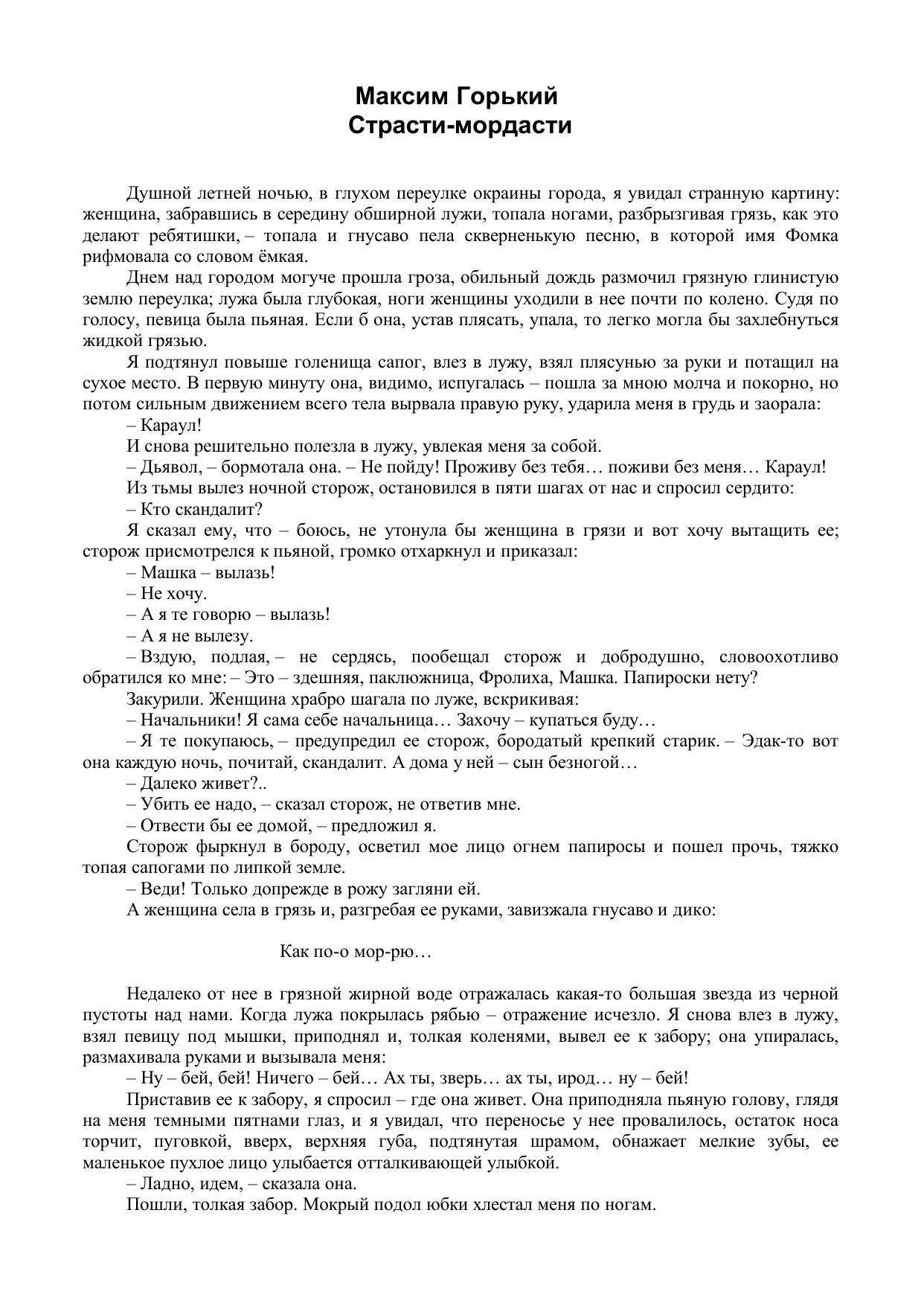 Максим Горький
Страсти-мордасти

Душной летней ночью, в глухом переулке окраины города, я увидал странную картину: женщина, забравшись в середину обширной лужи, топала ногами, разбрызгивая грязь, как это делают ребятишки, – топала и гнусаво пела скверненькую песню, в которой имя Фомка рифмовала со словом ёмкая.

Днем над городом могуче прошла гроза, обильный дождь размочил грязную глинистую землю переулка; лужа была глубокая, ноги женщины уходили в нее почти по колено. Судя по голосу, певица была пьяная. Если б она, устав плясать, упала, то легко могла бы захлебнуться жидкой грязью.

Я подтянул повыше голенища сапог, влез в лужу, взял плясунью за руки и потащил на сухое место. В первую минуту она, видимо, испугалась – пошла за мною молча и покорно, но потом сильным движением всего тела вырвала правую руку, ударила меня в грудь и заорала:

– Караул!

И снова решительно полезла в лужу, увлекая меня за собой.

– Дьявол, – бормотала она. – Не пойду! Проживу без тебя… поживи без меня… Караул!

Из тьмы вылез ночной сторож, остановился в пяти шагах от нас и спросил сердито:

– Кто скандалит?

Я сказал ему, что – боюсь, не утонула бы женщина в грязи и вот хочу вытащить ее; сторож присмотрелся к пьяной, громко отхаркнул и приказал:

– Машка – вылазь!

– Не хочу.

– А я те говорю – вылазь!

– А я не вылезу.

– Вздую, подлая, – не сердясь, пообещал сторож и добродушно, словоохотливо обратился ко мне: – Это – здешняя, паклюжница, Фролиха, Машка. Папироски нету?

Закурили. Женщина храбро шагала по луже, вскрикивая:

– Начальники! Я сама себе начальница… Захочу – купаться буду…

– Я те покупаюсь, – предупредил ее сторож, бородатый крепкий старик. – Эдак-то вот она каждую ночь, почитай, скандалит. А дома у ней – сын безногой…

– Далеко живет?..

– Убить ее надо, – сказал сторож, не ответив мне.

– Отвести бы ее домой, – предложил я.

Сторож фыркнул в бороду, осветил мое лицо огнем папиросы и пошел прочь, тяжко топая сапогами по липкой земле.

– Веди! Только допрежде в рожу загляни ей.

А женщина села в грязь и, разгребая ее руками, завизжала гнусаво и дико:

Как по-о мор-рю…

Недалеко от нее в грязной жирной воде отражалась какая-то большая звезда из черной пустоты над нами. Когда лужа покрылась рябью – отражение исчезло. Я снова влез в лужу, взял певицу под мышки, приподнял и, толкая коленями, вывел ее к забору; она упиралась, размахивала руками и вызывала меня:

– Ну – бей, бей! Ничего – бей… Ах ты, зверь… ах ты, ирод… ну – бей!

Приставив ее к забору, я спросил – где она живет. Она приподняла пьяную голову, глядя на меня темными пятнами глаз, и я увидал, что переносье у нее провалилось, остаток носа торчит, пуговкой, вверх, верхняя губа, подтянутая шрамом, обнажает мелкие зубы, ее маленькое пухлое лицо улыбается отталкивающей улыбкой.

– Ладно, идем, – сказала она.

Пошли, толкая забор. Мокрый подол юбки хлестал меня по ногам.